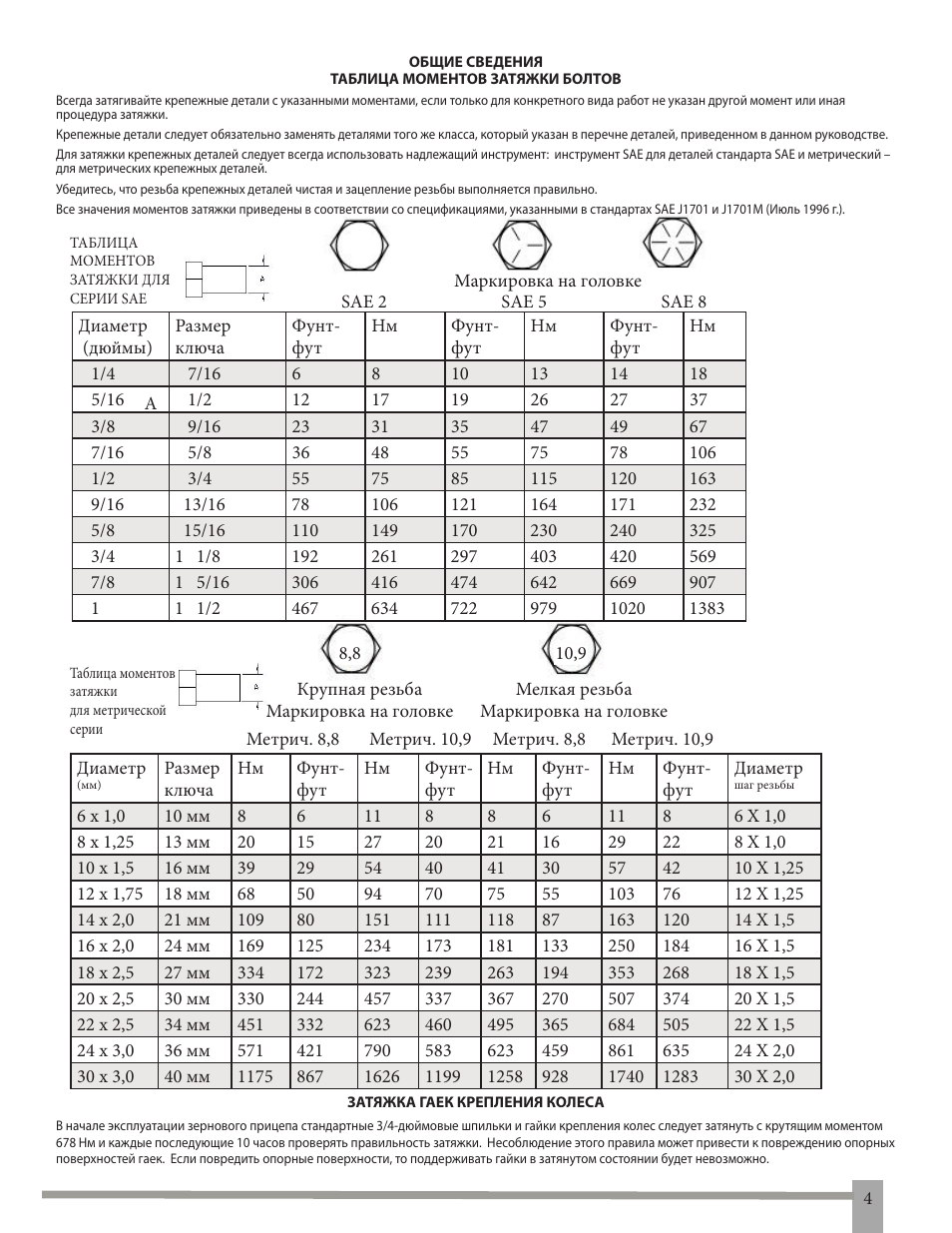 ОБЩИЕ СВЕДЕНИЯ
ТАБЛИЦА МОМЕНТОВ ЗАТЯЖКИ БОЛТОВ

Всегда затягивайте крепежные детали с указанными моментами, если только для конкретного вида работ не указан другой момент или иная процедура затяжки.

Крепежные детали следует обязательно заменять деталями того же класса, который указан в перечне деталей, приведенном в данном руководстве.

Для затяжки крепежных деталей следует всегда использовать надлежащий инструмент: инструмент SAE для деталей стандарта SAE и метрический – для метрических крепежных деталей.

Убедитесь, что резьба крепежных деталей чистая и зацепление резьбы выполняется правильно.

Все значения моментов затяжки приведены в соответствии со спецификациями, указанными в стандартах SAE J1701 и J1701M (Июль 1996 г.).

ТАБЛИЦА МОМЕНТОВ ЗАТЯЖКИ ДЛЯ СЕРИИ SAE

Маркировка на головке

SAE 2 SAE 5 SAE 8

| Диаметр (дюймы) | Размер ключа | Фунт-фут | Нм | Фунт-фут | Нм | Фунт-фут | Нм |
|---|---|---|---|---|---|---|---|
| 1/4 | 7/16 | 6 | 8 | 10 | 13 | 14 | 18 |
| 5/16 A | 1/2 | 12 | 17 | 19 | 26 | 27 | 37 |
| 3/8 | 9/16 | 23 | 31 | 35 | 47 | 49 | 67 |
| 7/16 | 5/8 | 36 | 48 | 55 | 75 | 78 | 106 |
| 1/2 | 3/4 | 55 | 75 | 85 | 115 | 120 | 163 |
| 9/16 | 13/16 | 78 | 106 | 121 | 164 | 171 | 232 |
| 5/8 | 15/16 | 110 | 149 | 170 | 230 | 240 | 325 |
| 3/4 | 1 1/8 | 192 | 261 | 297 | 403 | 420 | 569 |
| 7/8 | 1 5/16 | 306 | 416 | 474 | 642 | 669 | 907 |
| 1 | 1 1/2 | 467 | 634 | 722 | 979 | 1020 | 1383 |

8,8 10,9

Таблица моментов затяжки для метрической серии

Крупная резьба
Маркировка на головке

Мелкая резьба
Маркировка на головке

Метрич. 8,8 Метрич. 10,9 Метрич. 8,8 Метрич. 10,9

| Диаметр (мм) | Размер ключа | Нм | Фунт-фут | Нм | Фунт-фут | Нм | Фунт-фут | Нм | Фунт-фут | Диаметр шаг резьбы |
|---|---|---|---|---|---|---|---|---|---|---|
| 6 x 1,0 | 10 мм | 8 | 6 | 11 | 8 | 8 | 6 | 11 | 8 | 6 X 1,0 |
| 8 x 1,25 | 13 мм | 20 | 15 | 27 | 20 | 21 | 16 | 29 | 22 | 8 X 1,0 |
| 10 x 1,5 | 16 мм | 39 | 29 | 54 | 40 | 41 | 30 | 57 | 42 | 10 X 1,25 |
| 12 x 1,75 | 18 мм | 68 | 50 | 94 | 70 | 75 | 55 | 103 | 76 | 12 X 1,25 |
| 14 x 2,0 | 21 мм | 109 | 80 | 151 | 111 | 118 | 87 | 163 | 120 | 14 X 1,5 |
| 16 x 2,0 | 24 мм | 169 | 125 | 234 | 173 | 181 | 133 | 250 | 184 | 16 X 1,5 |
| 18 x 2,5 | 27 мм | 334 | 172 | 323 | 239 | 263 | 194 | 353 | 268 | 18 X 1,5 |
| 20 x 2,5 | 30 мм | 330 | 244 | 457 | 337 | 367 | 270 | 507 | 374 | 20 X 1,5 |
| 22 x 2,5 | 34 мм | 451 | 332 | 623 | 460 | 495 | 365 | 684 | 505 | 22 X 1,5 |
| 24 x 3,0 | 36 мм | 571 | 421 | 790 | 583 | 623 | 459 | 861 | 635 | 24 X 2,0 |
| 30 x 3,0 | 40 мм | 1175 | 867 | 1626 | 1199 | 1258 | 928 | 1740 | 1283 | 30 X 2,0 |

ЗАТЯЖКА ГАЕК КРЕПЛЕНИЯ КОЛЕСА

В начале эксплуатации зернового прицепа стандартные 3/4-дюймовые шпильки и гайки крепления колес следует затянуть с крутящим моментом 678 Нм и каждые последующие 10 часов проверять правильность затяжки. Несоблюдение этого правила может привести к повреждению опорных поверхностей гаек. Если повредить опорные поверхности, то поддерживать гайки в затянутом состоянии будет невозможно.

4